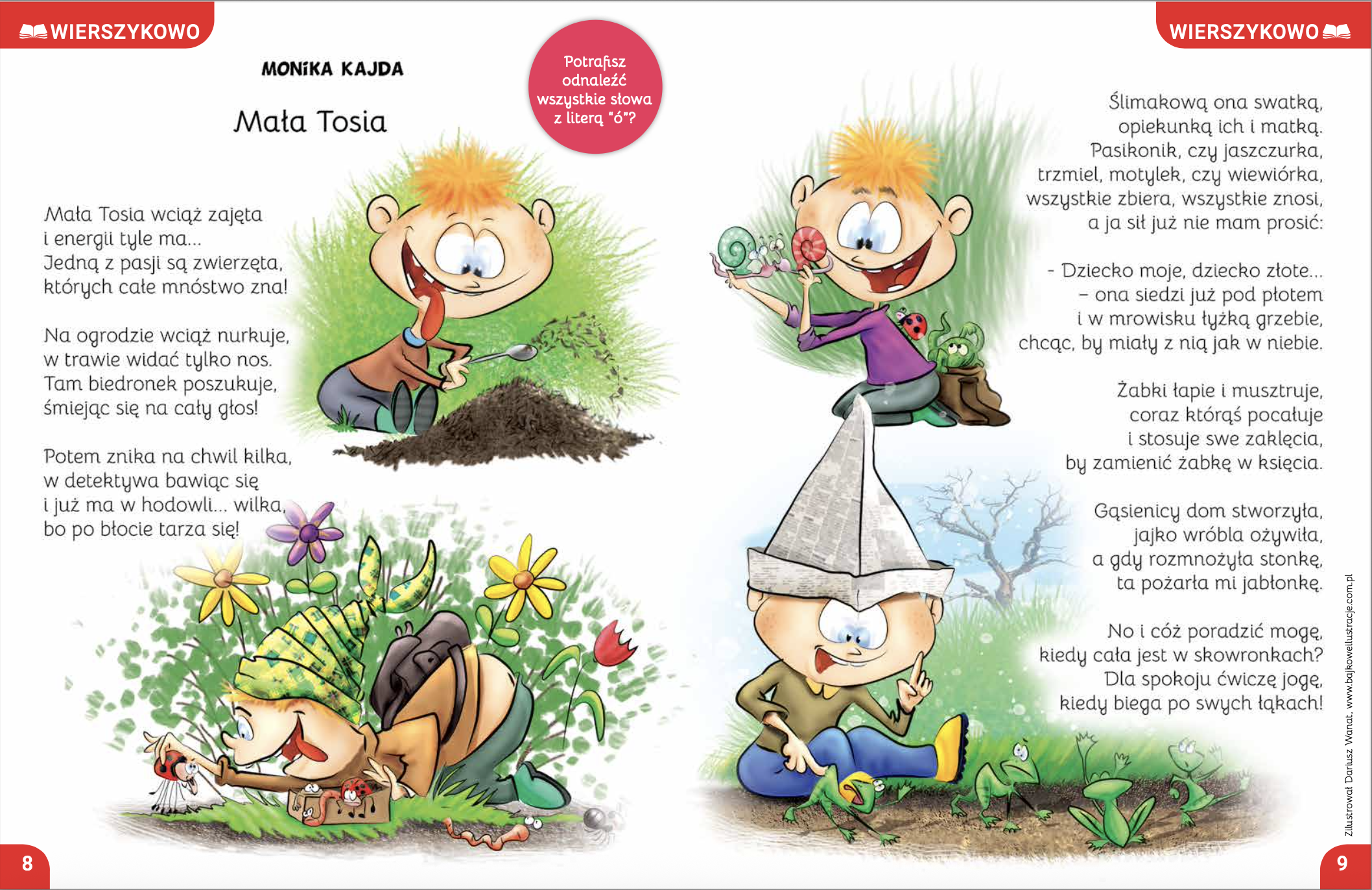 WIERSZYKOWO

MONIKA KAJDA

Mała Tosia

Potrafisz odnaleźć wszystkie słowa z literą "ó"?

Mała Tosia wciąż zajęta
i energii tyle ma...
Jedną z pasji są zwierzęta,
których całe mnóstwo zna!

Na ogrodzie wciąż nurkuje,
w trawie widać tylko nos.
Tam biedronek poszukuje,
śmiejąc się na cały głos!

Potem znika na chwil kilka,
w detektywa bawiąc się
i już ma w hodowli... wilka,
bo po błocie tarza się!

8

WIERSZYKOWO

Ślimakową ona swatką,
opiekunką ich i matką.
Pasikonik, czy jaszczurka,
trzmiel, motylek, czy wiewiórka,
wszystkie zbiera, wszystkie znosi,
a ja sił już nie mam prosić:

- Dziecko moje, dziecko złote...
– ona siedzi już pod płotem
i w mrowisku łyżką grzebie,
chcąc, by miały z nią jak w niebie.

Żabki łapie i musztruje,
coraz którąś pocałuje
i stosuje swe zaklęcia,
by zamienić żabkę w księcia.

Gąsienicy dom stworzyła,
jajko wróbla ożywiła,
a gdy rozmnożyła stonkę,
ta pożarła mi jabłonkę.

No i cóż poradzić mogę,
kiedy cała jest w skowronkach?
Dla spokoju ćwiczę jogę,
kiedy biega po swych łąkach!

Zilustrował Dariusz Wanat, www.bajkoweilustracje.com.pl

9